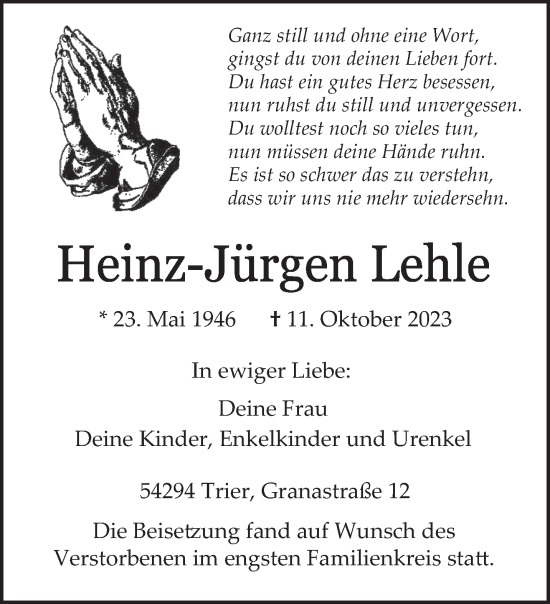 Ganz still und ohne eine Wort,
gingst du von deinen Lieben fort.
Du hast ein gutes Herz besessen,
nun ruhst du still und unvergessen.
Du wolltest noch so vieles tun,
nun müssen deine Hände ruhn.
Es ist so schwer das zu verstehn,
dass wir uns nie mehr wiedersehn.

Heinz-Jürgen Lehle

* 23. Mai 1946 † 11. Oktober 2023

In ewiger Liebe:

Deine Frau
Deine Kinder, Enkelkinder und Urenkel

54294 Trier, Granastraße 12

Die Beisetzung fand auf Wunsch des Verstorbenen im engsten Familienkreis statt.